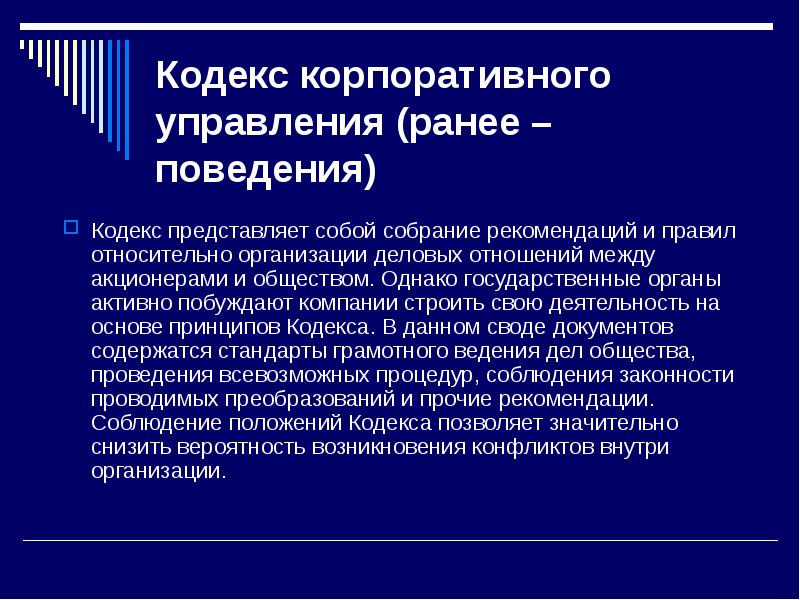 Кодекс корпоративного управления (ранее – поведения)

Кодекс представляет собой собрание рекомендаций и правил относительно организации деловых отношений между акционерами и обществом. Однако государственные органы активно побуждают компании строить свою деятельность на основе принципов Кодекса. В данном своде документов содержатся стандарты грамотного ведения дел общества, проведения всевозможных процедур, соблюдения законности проводимых преобразований и прочие рекомендации. Соблюдение положений Кодекса позволяет значительно снизить вероятность возникновения конфликтов внутри организации.